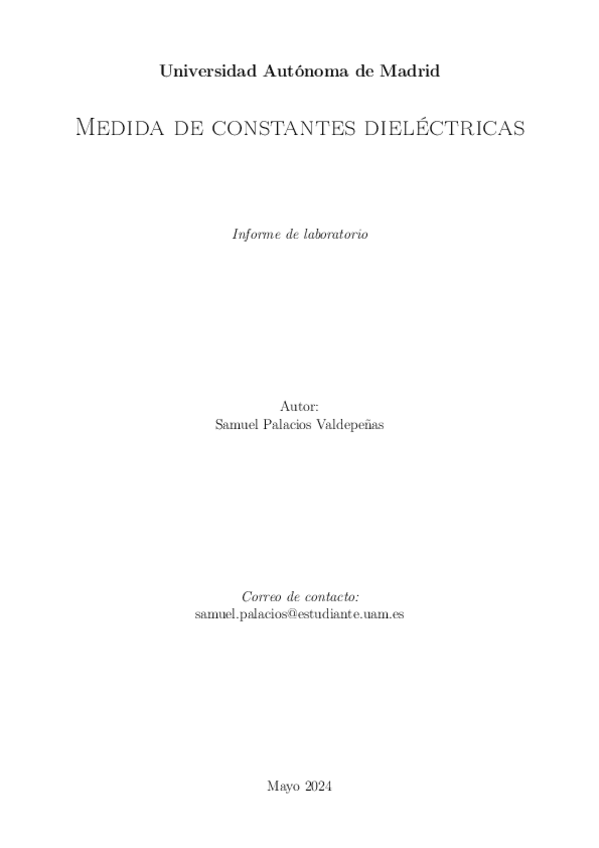 Universidad Autónoma de Madrid

Medida de constantes dieléctricas

Informe de laboratorio

Autor:
Samuel Palacios Valdepeñas

Correo de contacto:
samuel.palacios@estudiante.uam.es

Mayo 2024